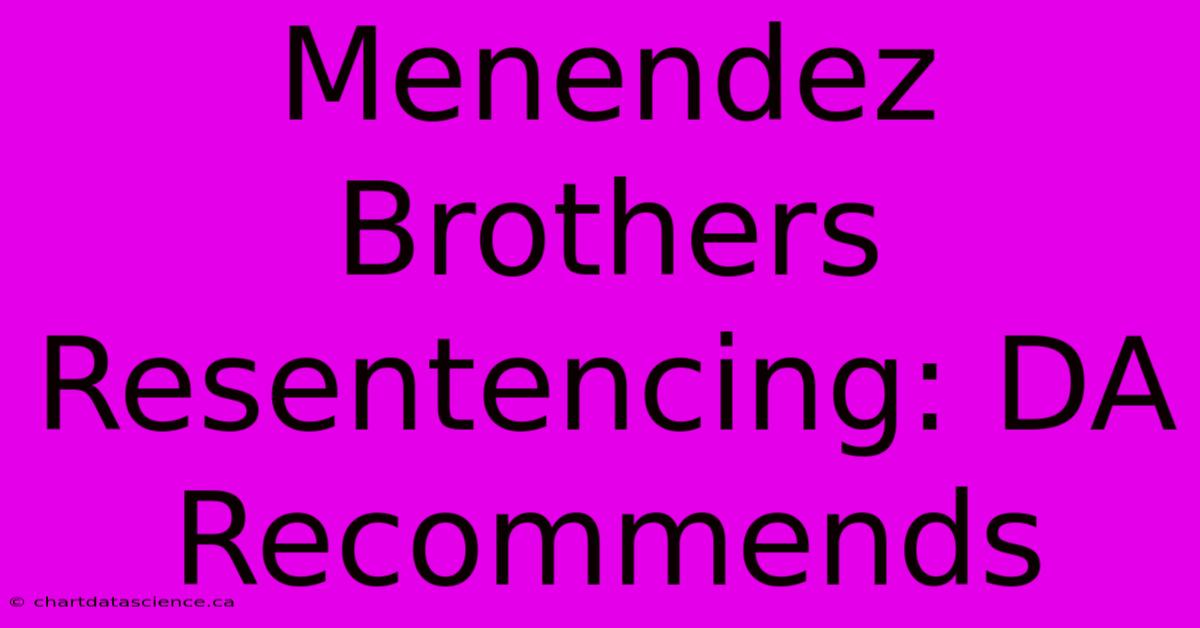 Menendez Brothers Resentencing: DA Recommends

© chartdatascience.ca